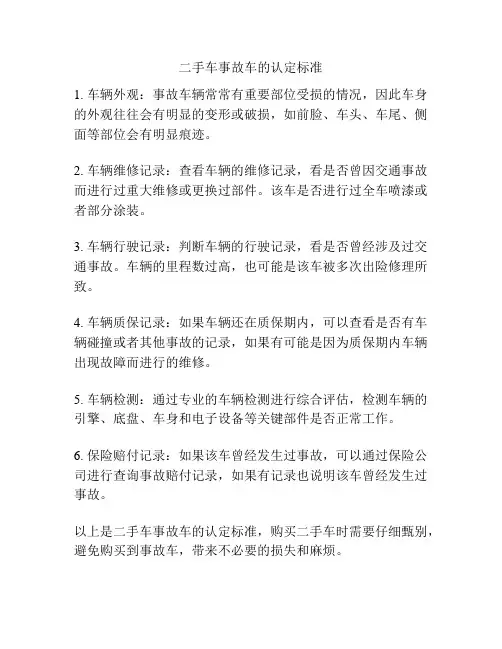 二手车事故车的认定标准

1. 车辆外观：事故车辆常常有重要部位受损的情况，因此车身的外观往往会有明显的变形或破损，如前脸、车头、车尾、侧面等部位会有明显痕迹。

2. 车辆维修记录：查看车辆的维修记录，看是否曾因交通事故而进行过重大维修或更换过部件。该车是否进行过全车喷漆或者部分涂装。

3. 车辆行驶记录：判断车辆的行驶记录，看是否曾经涉及过交通事故。车辆的里程数过高，也可能是该车被多次出险修理所致。

4. 车辆质保记录：如果车辆还在质保期内，可以查看是否有车辆碰撞或者其他事故的记录，如果有可能是因为质保期内车辆出现故障而进行的维修。

5. 车辆检测：通过专业的车辆检测进行综合评估，检测车辆的引擎、底盘、车身和电子设备等关键部件是否正常工作。

6. 保险赔付记录：如果该车曾经发生过事故，可以通过保险公司进行查询事故赔付记录，如果有记录也说明该车曾经发生过事故。

以上是二手车事故车的认定标准，购买二手车时需要仔细甄别，避免购买到事故车，带来不必要的损失和麻烦。